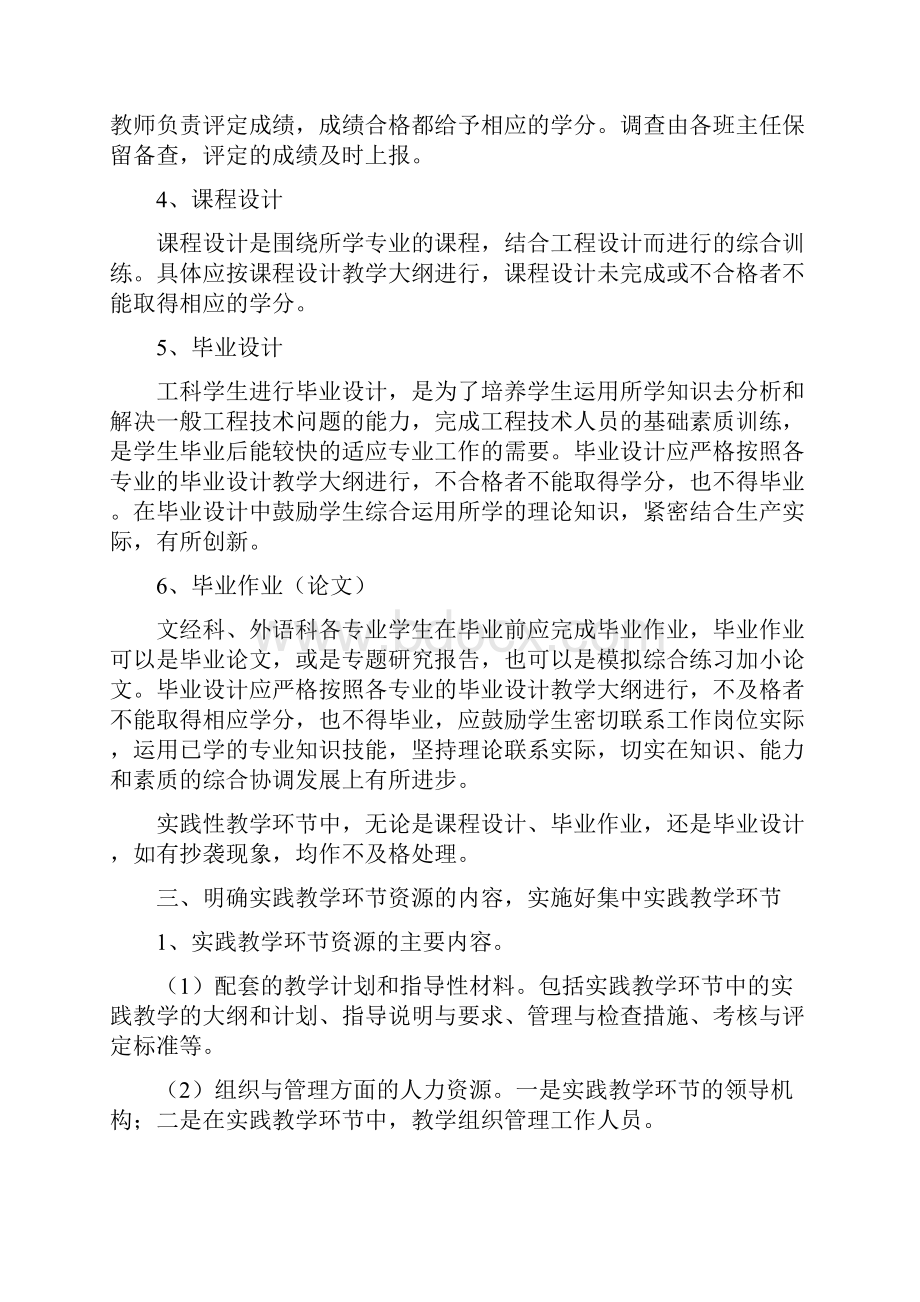 教师负责评定成绩，成绩合格都给予相应的学分。调查由各班主任保留备查，评定的成绩及时上报。

4、课程设计

课程设计是围绕所学专业的课程，结合工程设计而进行的综合训练。具体应按课程设计教学大纲进行，课程设计未完成或不合格者不能取得相应的学分。

5、毕业设计

工科学生进行毕业设计，是为了培养学生运用所学知识去分析和解决一般工程技术问题的能力，完成工程技术人员的基础素质训练，是学生毕业后能较快的适应专业工作的需要。毕业设计应严格按照各专业的毕业设计教学大纲进行，不合格者不能取得学分，也不得毕业。在毕业设计中鼓励学生综合运用所学的理论知识，紧密结合生产实际，有所创新。

6、毕业作业（论文）

文经科、外语科各专业学生在毕业前应完成毕业作业，毕业作业可以是毕业论文，或是专题研究报告，也可以是模拟综合练习加小论文。毕业设计应严格按照各专业的毕业设计教学大纲进行，不及格者不能取得相应学分，也不得毕业，应鼓励学生密切联系工作岗位实际，运用已学的专业知识技能，坚持理论联系实际，切实在知识、能力和素质的综合协调发展上有所进步。

实践性教学环节中，无论是课程设计、毕业作业，还是毕业设计，如有抄袭现象，均作不及格处理。

三、明确实践教学环节资源的内容，实施好集中实践教学环节

1、实践教学环节资源的主要内容。

（1）配套的教学计划和指导性材料。包括实践教学环节中的实践教学的大纲和计划、指导说明与要求、管理与检查措施、考核与评定标准等。

（2）组织与管理方面的人力资源。一是实践教学环节的领导机构；二是在实践教学环节中，教学组织管理工作人员。